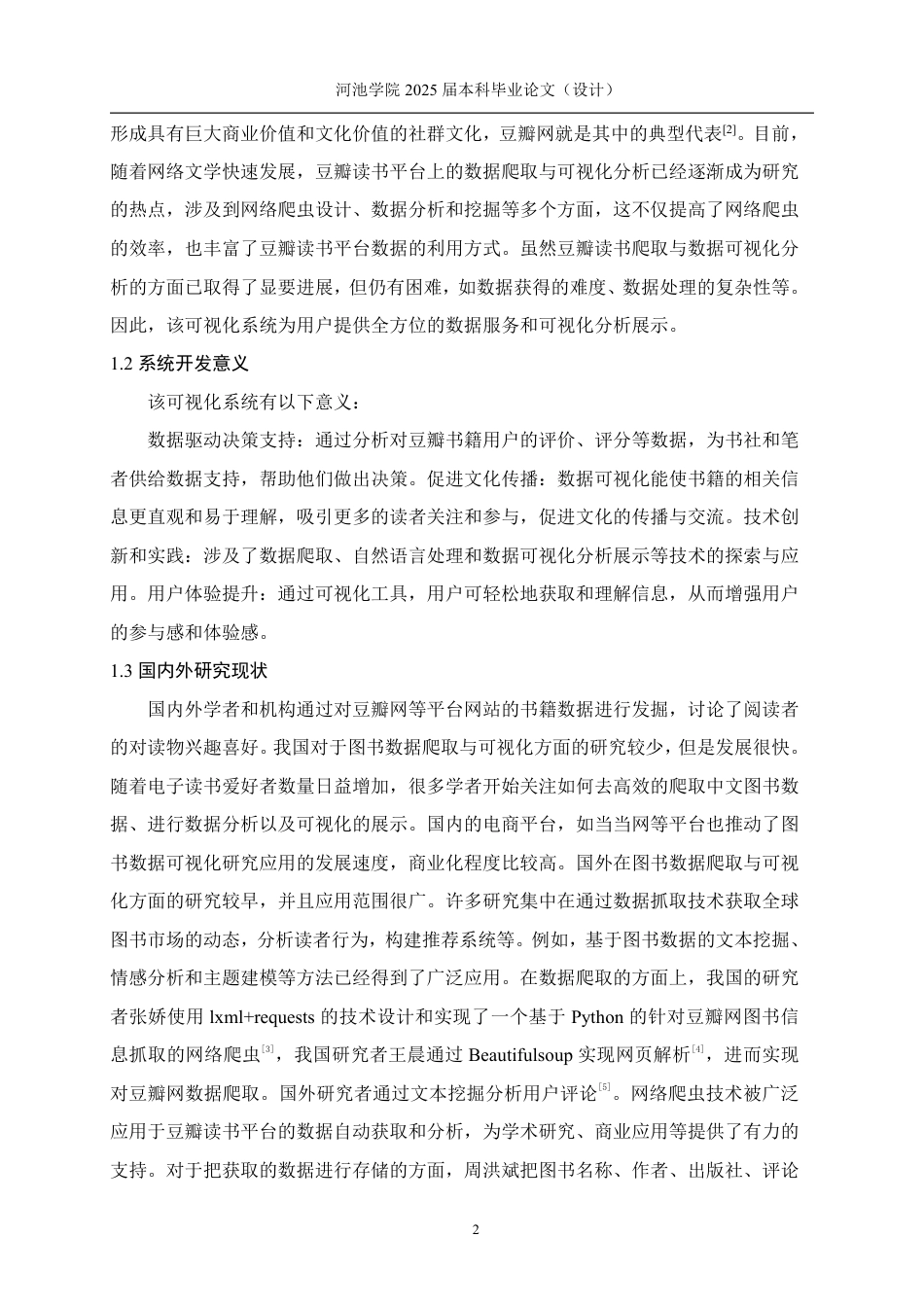 河池学院 2025 届本科毕业论文（设计）

形成具有巨大商业价值和文化价值的社群文化，豆瓣网就是其中的典型代表[2]。目前，随着网络文学快速发展，豆瓣读书平台上的数据爬取与可视化分析已经逐渐成为研究的热点，涉及到网络爬虫设计、数据分析和挖掘等多个方面，这不仅提高了网络爬虫的效率，也丰富了豆瓣读书平台数据的利用方式。虽然豆瓣读书爬取与数据可视化分析的方面已取得了显要进展，但仍有困难，如数据获得的难度、数据处理的复杂性等。因此，该可视化系统为用户提供全方位的数据服务和可视化分析展示。

1.2 系统开发意义

该可视化系统有以下意义：

数据驱动决策支持：通过分析对豆瓣书籍用户的评价、评分等数据，为书社和笔者供给数据支持，帮助他们做出决策。促进文化传播：数据可视化能使书籍的相关信息更直观和易于理解，吸引更多的读者关注和参与，促进文化的传播与交流。技术创新和实践：涉及了数据爬取、自然语言处理和数据可视化分析展示等技术的探索与应用。用户体验提升：通过可视化工具，用户可轻松地获取和理解信息，从而增强用户的参与感和体验感。

1.3 国内外研究现状

国内外学者和机构通过对豆瓣网等平台网站的书籍数据进行发掘，讨论了阅读者的对读物兴趣喜好。我国对于图书数据爬取与可视化方面的研究较少，但是发展很快。随着电子读书爱好者数量日益增加，很多学者开始关注如何去高效的爬取中文图书数据、进行数据分析以及可视化的展示。国内的电商平台，如当当网等平台也推动了图书数据可视化研究应用的发展速度，商业化程度比较高。国外在图书数据爬取与可视化方面的研究较早，并且应用范围很广。许多研究集中在通过数据抓取技术获取全球图书市场的动态，分析读者行为，构建推荐系统等。例如，基于图书数据的文本挖掘、情感分析和主题建模等方法已经得到了广泛应用。在数据爬取的方面上，我国的研究者张娇使用 lxml+requests 的技术设计和实现了一个基于 Python 的针对豆瓣网图书信息抓取的网络爬虫[3]，我国研究者王晨通过 Beautifulsoup 实现网页解析[4]，进而实现对豆瓣网数据爬取。国外研究者通过文本挖掘分析用户评论[5]。网络爬虫技术被广泛应用于豆瓣读书平台的数据自动获取和分析，为学术研究、商业应用等提供了有力的支持。对于把获取的数据进行存储的方面，周洪斌把图书名称、作者、出版社、评论

2